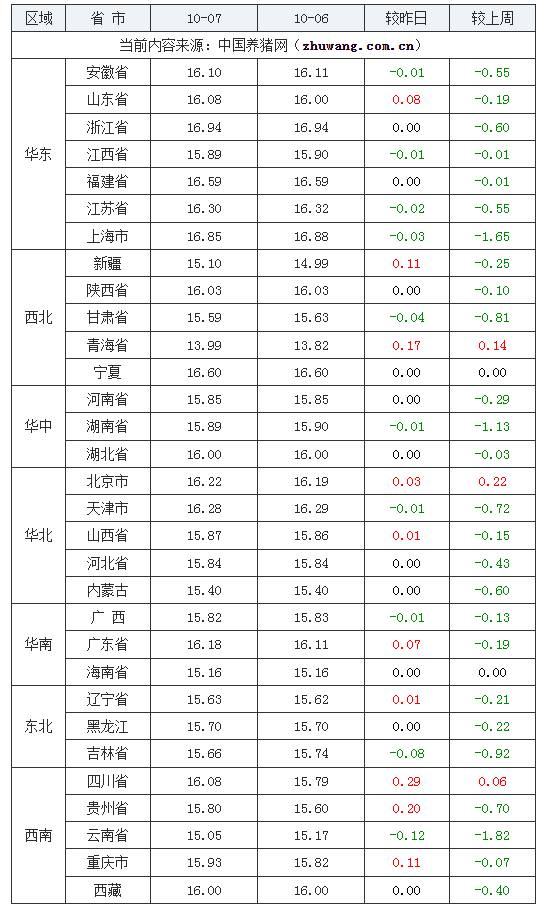 | 区域 | 省 市 | 10-07 | 10-06 | 较昨日 | 较上周 |
|---|---|---|---|---|---|
| 当前内容来源：中国养猪网（zhuwang.com.cn） | | | | | |
| 华东 | 安徽省 | 16.10 | 16.11 | -0.01 | -0.55 |
| | 山东省 | 16.08 | 16.00 | 0.08 | -0.19 |
| | 浙江省 | 16.94 | 16.94 | 0.00 | -0.60 |
| | 江西省 | 15.89 | 15.90 | -0.01 | -0.01 |
| | 福建省 | 16.59 | 16.59 | 0.00 | -0.01 |
| | 江苏省 | 16.30 | 16.32 | -0.02 | -0.55 |
| | 上海市 | 16.85 | 16.88 | -0.03 | -1.65 |
| 西北 | 新疆 | 15.10 | 14.99 | 0.11 | -0.25 |
| | 陕西省 | 16.03 | 16.03 | 0.00 | -0.10 |
| | 甘肃省 | 15.59 | 15.63 | -0.04 | -0.81 |
| | 青海省 | 13.99 | 13.82 | 0.17 | 0.14 |
| | 宁夏 | 16.60 | 16.60 | 0.00 | 0.00 |
| 华中 | 河南省 | 15.85 | 15.85 | 0.00 | -0.29 |
| | 湖南省 | 15.89 | 15.90 | -0.01 | -1.13 |
| | 湖北省 | 16.00 | 16.00 | 0.00 | -0.03 |
| 华北 | 北京市 | 16.22 | 16.19 | 0.03 | 0.22 |
| | 天津市 | 16.28 | 16.29 | -0.01 | -0.72 |
| | 山西省 | 15.87 | 15.86 | 0.01 | -0.15 |
| | 河北省 | 15.84 | 15.84 | 0.00 | -0.43 |
| | 内蒙古 | 15.40 | 15.40 | 0.00 | -0.60 |
| 华南 | 广 西 | 15.82 | 15.83 | -0.01 | -0.13 |
| | 广东省 | 16.18 | 16.11 | 0.07 | -0.19 |
| | 海南省 | 15.16 | 15.16 | 0.00 | 0.00 |
| 东北 | 辽宁省 | 15.63 | 15.62 | 0.01 | -0.21 |
| | 黑龙江 | 15.70 | 15.70 | 0.00 | -0.22 |
| | 吉林省 | 15.66 | 15.74 | -0.08 | -0.92 |
| 西南 | 四川省 | 16.08 | 15.79 | 0.29 | 0.06 |
| | 贵州省 | 15.80 | 15.60 | 0.20 | -0.70 |
| | 云南省 | 15.05 | 15.17 | -0.12 | -1.82 |
| | 重庆市 | 15.93 | 15.82 | 0.11 | -0.07 |
| | 西藏 | 16.00 | 16.00 | 0.00 | -0.40 |